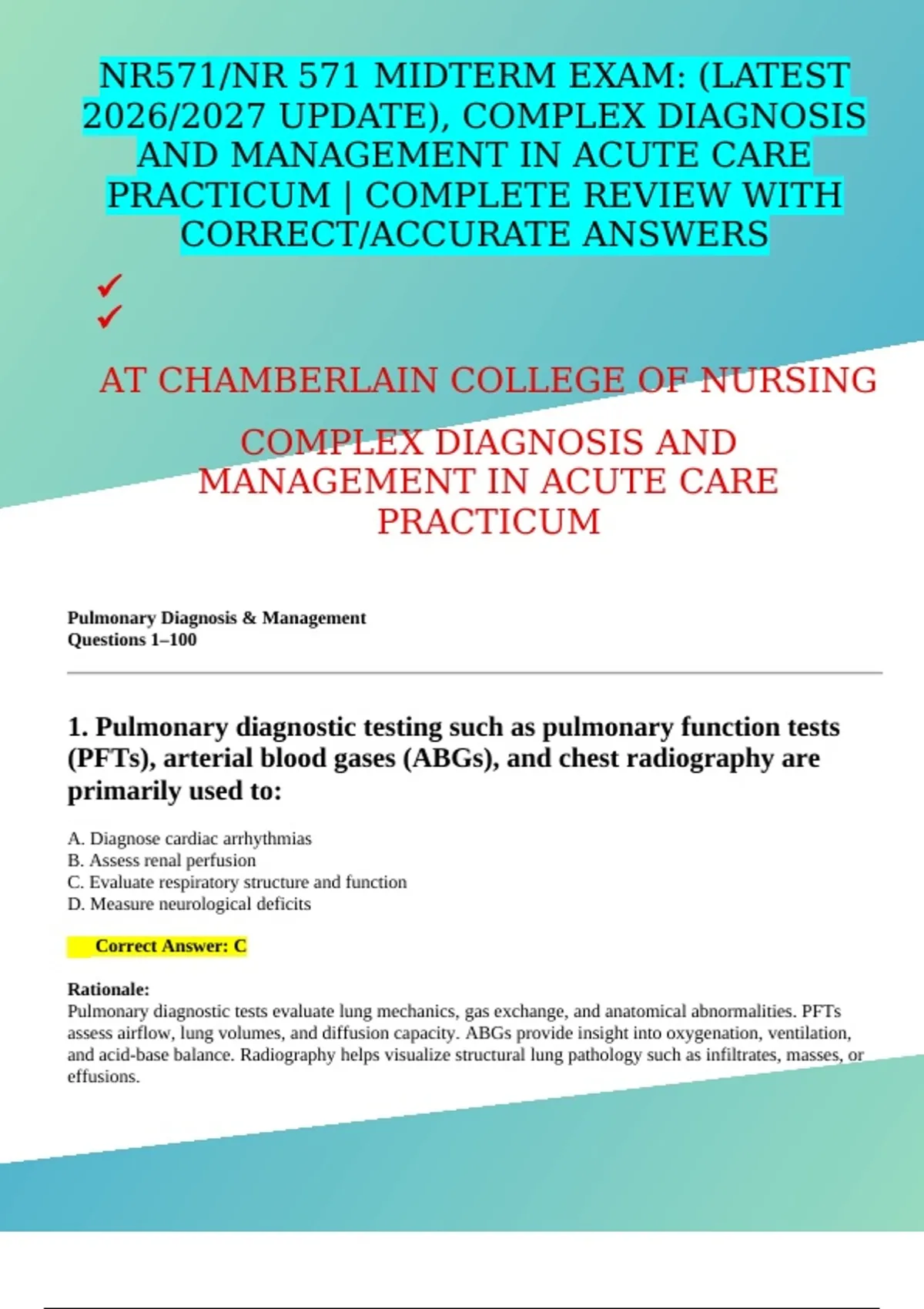 NR571/NR 571 MIDTERM EXAM: (LATEST 2026/2027 UPDATE), COMPLEX DIAGNOSIS AND MANAGEMENT IN ACUTE CARE PRACTICUM | COMPLETE REVIEW WITH CORRECT/ACCURATE ANSWERS

✓
✓

AT CHAMBERLAIN COLLEGE OF NURSING

COMPLEX DIAGNOSIS AND MANAGEMENT IN ACUTE CARE PRACTICUM

Pulmonary Diagnosis & Management
Questions 1–100

1. Pulmonary diagnostic testing such as pulmonary function tests (PFTs), arterial blood gases (ABGs), and chest radiography are primarily used to:

A. Diagnose cardiac arrhythmias
B. Assess renal perfusion
C. Evaluate respiratory structure and function
D. Measure neurological deficits

Correct Answer: C

Rationale:
Pulmonary diagnostic tests evaluate lung mechanics, gas exchange, and anatomical abnormalities. PFTs assess airflow, lung volumes, and diffusion capacity. ABGs provide insight into oxygenation, ventilation, and acid-base balance. Radiography helps visualize structural lung pathology such as infiltrates, masses, or effusions.